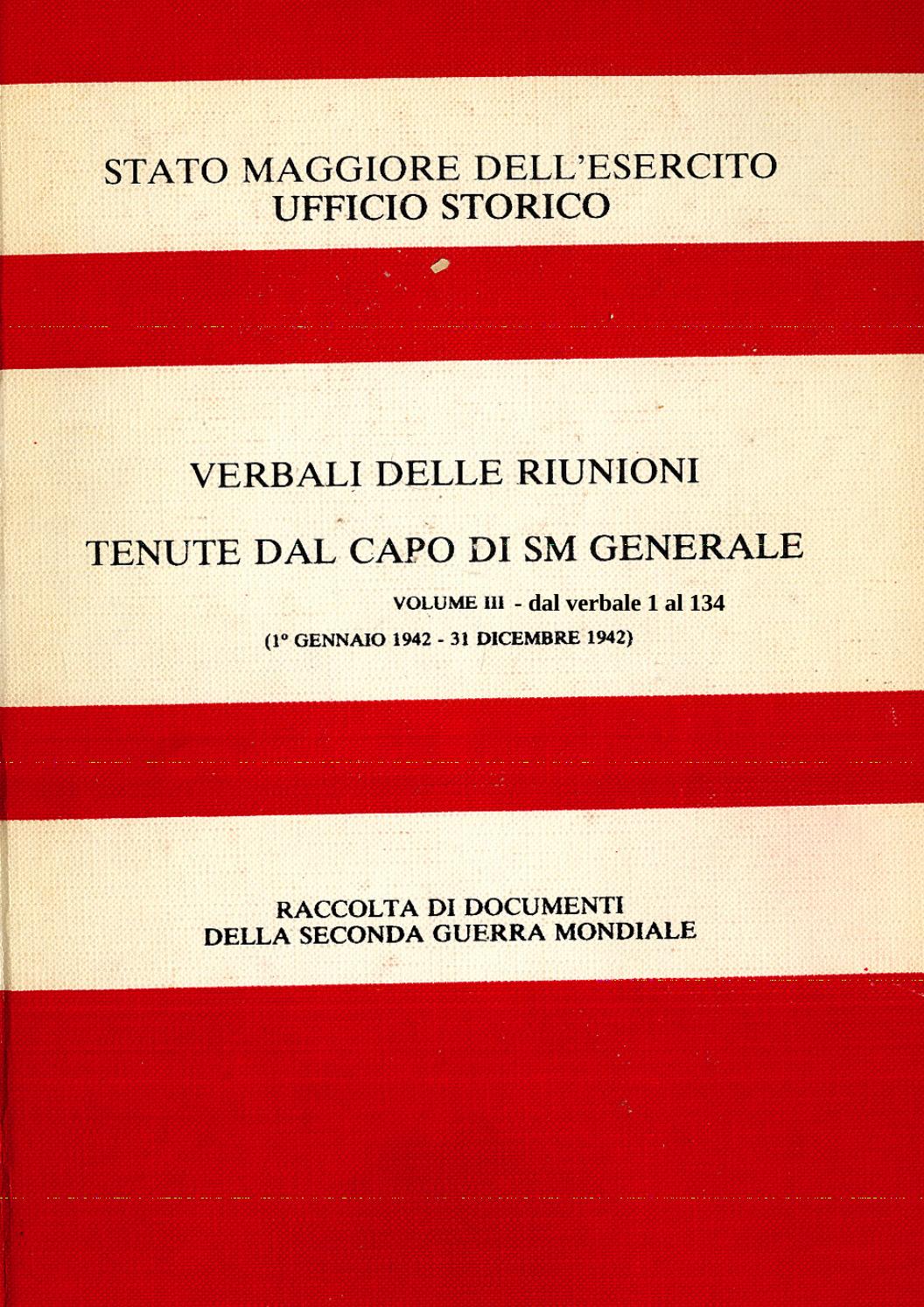 STATO MAGGIORE DELL'ESERCITO
UFFICIO STORICO

VERBALI DELLE RIUNIONI

TENUTE DAL CAPO DI SM GENERALE

VOLUME III - dal verbale 1 al 134

(1° GENNAIO 1942 - 31 DICEMBRE 1942)

RACCOLTA DI DOCUMENTI
DELLA SECONDA GUERRA MONDIALE